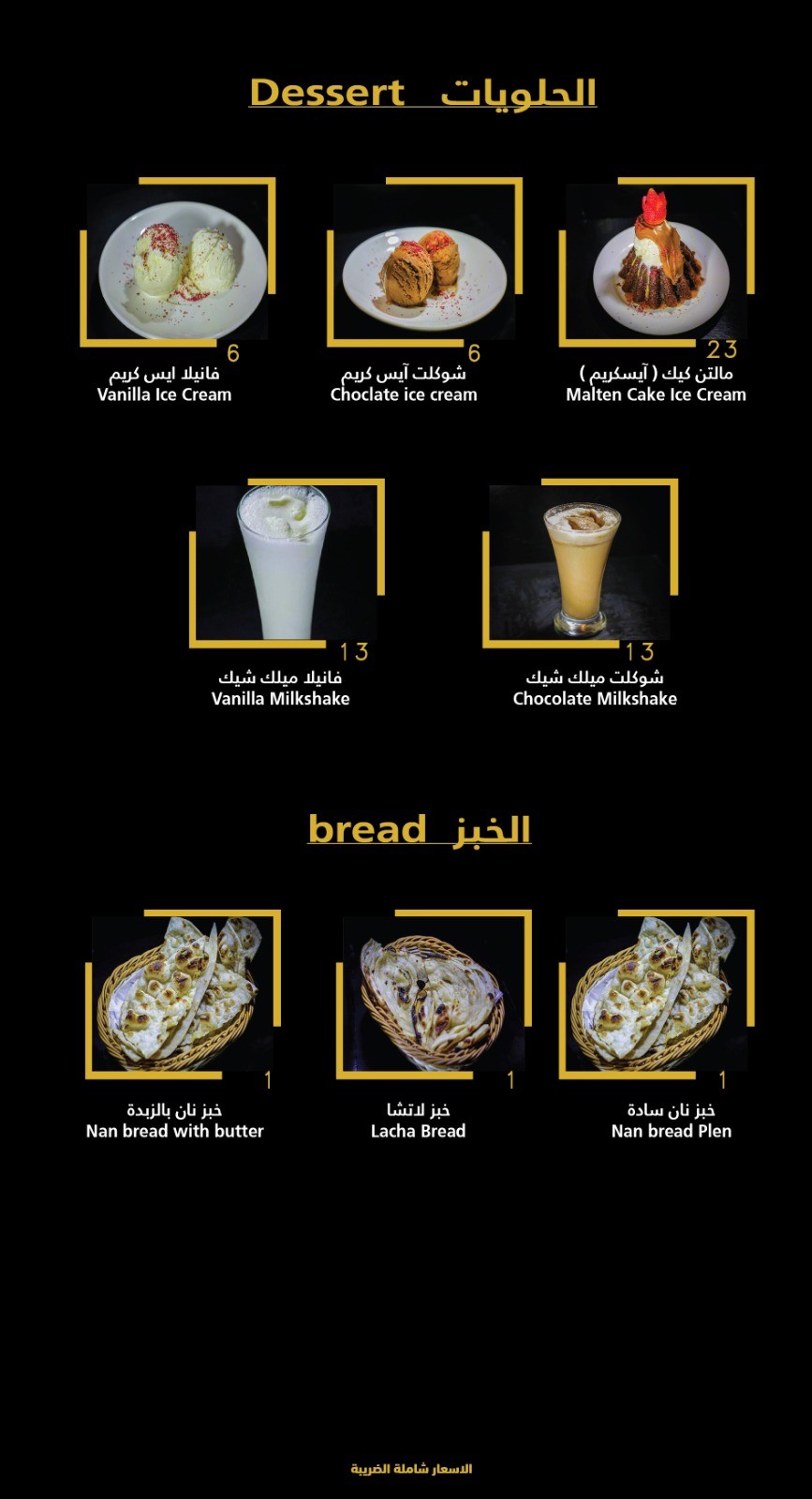 Dessert الحلويات

6
فانيلا ايس كريم
Vanilla Ice Cream

6
شوكلت آيس كريم
Choclate ice cream

23
مالتن كيك ( آيسكريم )
Malten Cake Ice Cream

13
فانيلا ميلك شيك
Vanilla Milkshake

13
شوكلت ميلك شيك
Chocolate Milkshake

bread الخبز

1
خبز نان بالزبدة
Nan bread with butter

1
خبز لاتشا
Lacha Bread

1
خبز نان سادة
Nan bread Plen

الاسعار شاملة الضريبة